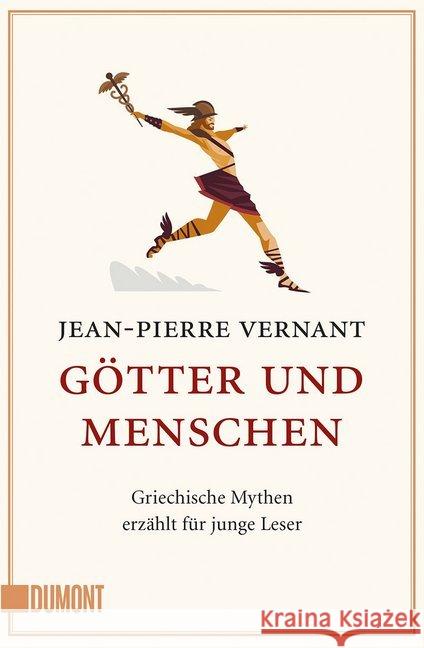 JEAN-PIERRE VERNANT

GÖTTER UND MENSCHEN

Griechische Mythen erzählt für junge Leser

DUMONT